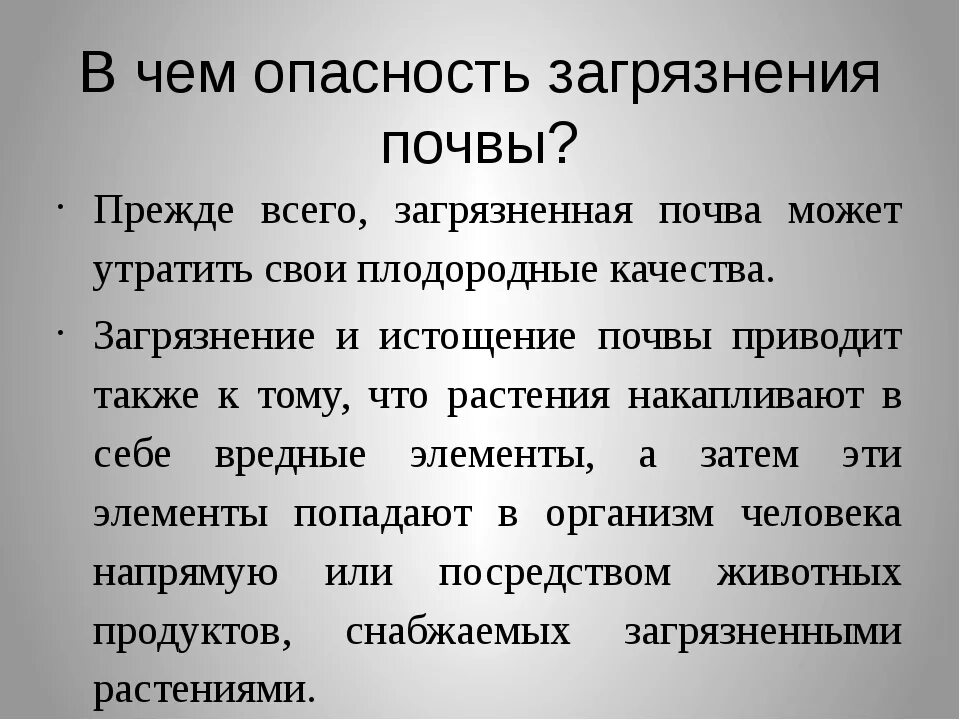 В чем опасность загрязнения почвы?

· Прежде всего, загрязненная почва может утратить свои плодородные качества.

· Загрязнение и истощение почвы приводит также к тому, что растения накапливают в себе вредные элементы, а затем эти элементы попадают в организм человека напрямую или посредством животных продуктов, снабжаемых загрязненными растениями.